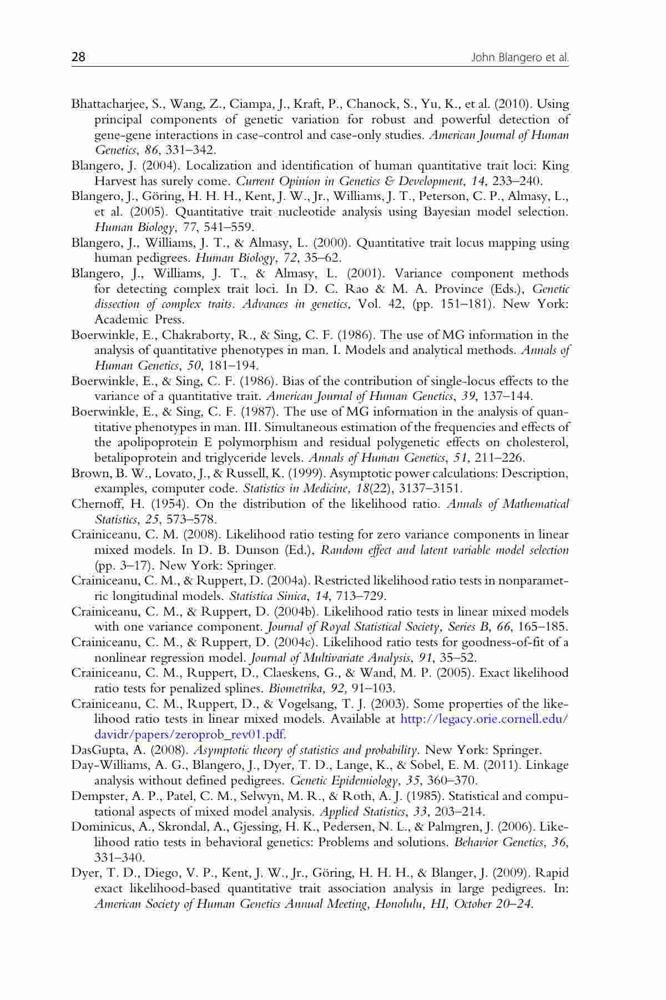 28 John Blangero et al.

Bhattacharjee, S., Wang, Z., Ciampa, J., Kraft, P., Chanock, S., Yu, K., et al. (2010). Using principal components of genetic variation for robust and powerful detection of gene-gene interactions in case-control and case-only studies. American Journal of Human Genetics, 86, 331–342.

Blangero, J. (2004). Localization and identification of human quantitative trait loci: King Harvest has surely come. Current Opinion in Genetics & Development, 14, 233–240.

Blangero, J., Göring, H. H. H., Kent, J. W., Jr., Williams, J. T., Peterson, C. P., Almasy, L., et al. (2005). Quantitative trait nucleotide analysis using Bayesian model selection. Human Biology, 77, 541–559.

Blangero, J., Williams, J. T., & Almasy, L. (2000). Quantitative trait locus mapping using human pedigrees. Human Biology, 72, 35–62.

Blangero, J., Williams, J. T., & Almasy, L. (2001). Variance component methods for detecting complex trait loci. In D. C. Rao & M. A. Province (Eds.), Genetic dissection of complex traits. Advances in genetics, Vol. 42, (pp. 151–181). New York: Academic Press.

Boerwinkle, E., Chakraborty, R., & Sing, C. F. (1986). The use of MG information in the analysis of quantitative phenotypes in man. I. Models and analytical methods. Annals of Human Genetics, 50, 181–194.

Boerwinkle, E., & Sing, C. F. (1986). Bias of the contribution of single-locus effects to the variance of a quantitative trait. American Journal of Human Genetics, 39, 137–144.

Boerwinkle, E., & Sing, C. F. (1987). The use of MG information in the analysis of quantitative phenotypes in man. III. Simultaneous estimation of the frequencies and effects of the apolipoprotein E polymorphism and residual polygenetic effects on cholesterol, betalipoprotein and triglyceride levels. Annals of Human Genetics, 51, 211–226.

Brown, B. W., Lovato, J., & Russell, K. (1999). Asymptotic power calculations: Description, examples, computer code. Statistics in Medicine, 18(22), 3137–3151.

Chernoff, H. (1954). On the distribution of the likelihood ratio. Annals of Mathematical Statistics, 25, 573–578.

Crainiceanu, C. M. (2008). Likelihood ratio testing for zero variance components in linear mixed models. In D. B. Dunson (Ed.), Random effect and latent variable model selection (pp. 3–17). New York: Springer.

Crainiceanu, C. M., & Ruppert, D. (2004a). Restricted likelihood ratio tests in nonparametric longitudinal models. Statistica Sinica, 14, 713–729.

Crainiceanu, C. M., & Ruppert, D. (2004b). Likelihood ratio tests in linear mixed models with one variance component. Journal of Royal Statistical Society, Series B, 66, 165–185.

Crainiceanu, C. M., & Ruppert, D. (2004c). Likelihood ratio tests for goodness-of-fit of a nonlinear regression model. Journal of Multivariate Analysis, 91, 35–52.

Crainiceanu, C. M., Ruppert, D., Claeskens, G., & Wand, M. P. (2005). Exact likelihood ratio tests for penalized splines. Biometrika, 92, 91–103.

Crainiceanu, C. M., Ruppert, D., & Vogelsang, T. J. (2003). Some properties of the likelihood ratio tests in linear mixed models. Available at http://legacy.orie.cornell.edu/davidr/papers/zeroprob_rev01.pdf.

DasGupta, A. (2008). Asymptotic theory of statistics and probability. New York: Springer.

Day-Williams, A. G., Blangero, J., Dyer, T. D., Lange, K., & Sobel, E. M. (2011). Linkage analysis without defined pedigrees. Genetic Epidemiology, 35, 360–370.

Dempster, A. P., Patel, C. M., Selwyn, M. R., & Roth, A. J. (1985). Statistical and computational aspects of mixed model analysis. Applied Statistics, 33, 203–214.

Dominicus, A., Skrondal, A., Gjessing, H. K., Pedersen, N. L., & Palmgren, J. (2006). Likelihood ratio tests in behavioral genetics: Problems and solutions. Behavior Genetics, 36, 331–340.

Dyer, T. D., Diego, V. P., Kent, J. W., Jr., Göring, H. H. H., & Blanger, J. (2009). Rapid exact likelihood-based quantitative trait association analysis in large pedigrees. In: American Society of Human Genetics Annual Meeting, Honolulu, HI, October 20–24.